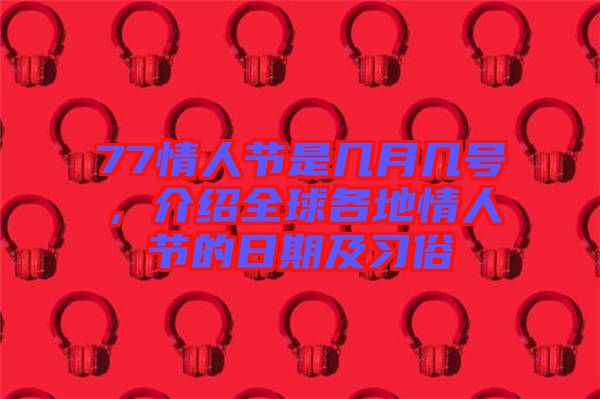 77情人节是几月几号，介绍全球各地情人节的日期及习俗